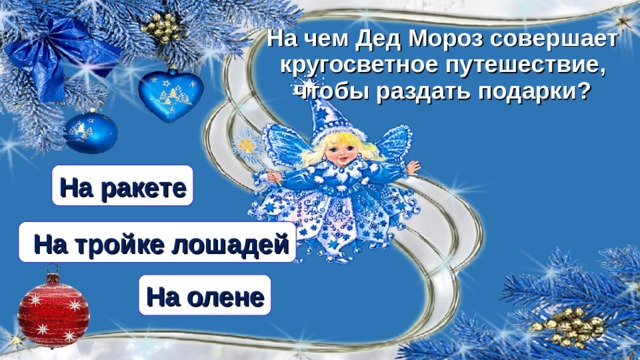 На чем Дед Мороз совершает кругосветное путешествие, чтобы раздать подарки?

На ракете

На тройке лошадей

На олене